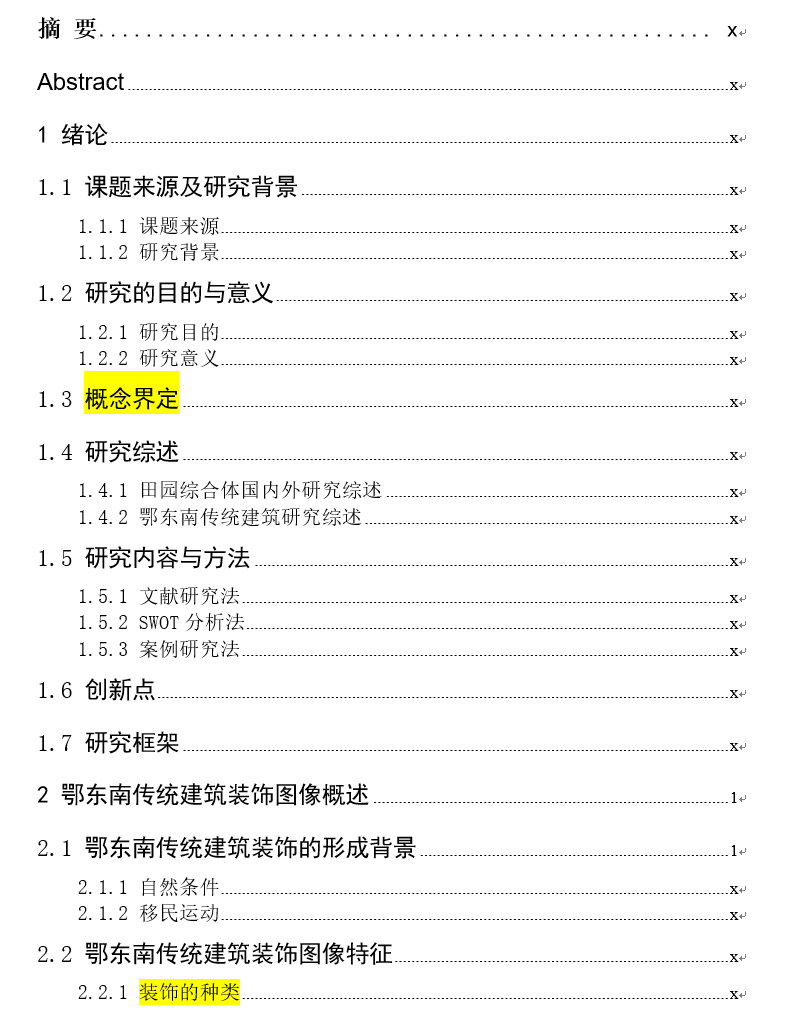 摘 要 x

Abstract x

1 绪论 x

1.1 课题来源及研究背景 x

1.1.1 课题来源 x
1.1.2 研究背景 x

1.2 研究的目的与意义 x

1.2.1 研究目的 x
1.2.2 研究意义 x

1.3 概念界定 x

1.4 研究综述 x

1.4.1 田园综合体国内外研究综述 x
1.4.2 鄂东南传统建筑研究综述 x

1.5 研究内容与方法 x

1.5.1 文献研究法 x
1.5.2 SWOT 分析法 x
1.5.3 案例研究法 x

1.6 创新点 x

1.7 研究框架 x

2 鄂东南传统建筑装饰图像概述 1

2.1 鄂东南传统建筑装饰的形成背景 1

2.1.1 自然条件 x
2.1.2 移民运动 x

2.2 鄂东南传统建筑装饰图像特征 x

2.2.1 装饰的种类 x